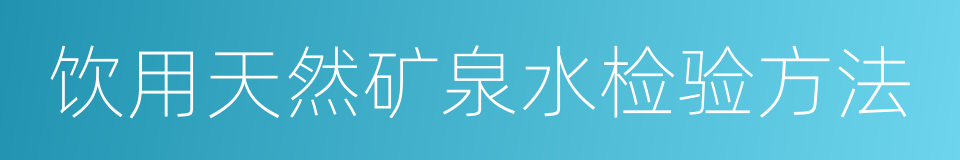 饮用天然矿泉水检验方法